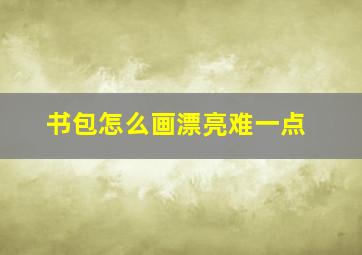 书包怎么画漂亮难一点